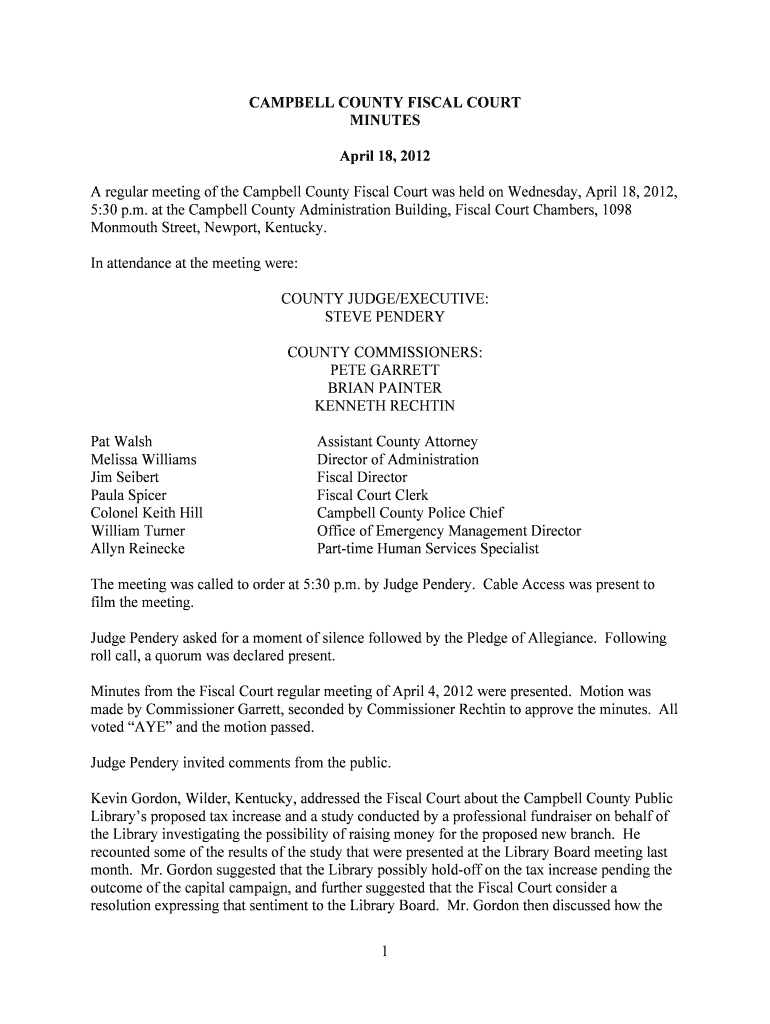 CAMPBELL COUNTY FISCAL COURT
MINUTES

April 18, 2012

A regular meeting of the Campbell County Fiscal Court was held on Wednesday, April 18, 2012, 5:30 p.m. at the Campbell County Administration Building, Fiscal Court Chambers, 1098 Monmouth Street, Newport, Kentucky.

In attendance at the meeting were:

COUNTY JUDGE/EXECUTIVE:
STEVE PENDERY

COUNTY COMMISSIONERS:
PETE GARRETT
BRIAN PAINTER
KENNETH RECHTIN

| | |
|---|---|
| Pat Walsh | Assistant County Attorney |
| Melissa Williams | Director of Administration |
| Jim Seibert | Fiscal Director |
| Paula Spicer | Fiscal Court Clerk |
| Colonel Keith Hill | Campbell County Police Chief |
| William Turner | Office of Emergency Management Director |
| Allyn Reinecke | Part-time Human Services Specialist |

The meeting was called to order at 5:30 p.m. by Judge Pendery. Cable Access was present to film the meeting.

Judge Pendery asked for a moment of silence followed by the Pledge of Allegiance. Following roll call, a quorum was declared present.

Minutes from the Fiscal Court regular meeting of April 4, 2012 were presented. Motion was made by Commissioner Garrett, seconded by Commissioner Rechtin to approve the minutes. All voted “AYE” and the motion passed.

Judge Pendery invited comments from the public.

Kevin Gordon, Wilder, Kentucky, addressed the Fiscal Court about the Campbell County Public Library’s proposed tax increase and a study conducted by a professional fundraiser on behalf of the Library investigating the possibility of raising money for the proposed new branch. He recounted some of the results of the study that were presented at the Library Board meeting last month. Mr. Gordon suggested that the Library possibly hold-off on the tax increase pending the outcome of the capital campaign, and further suggested that the Fiscal Court consider a resolution expressing that sentiment to the Library Board. Mr. Gordon then discussed how the

1